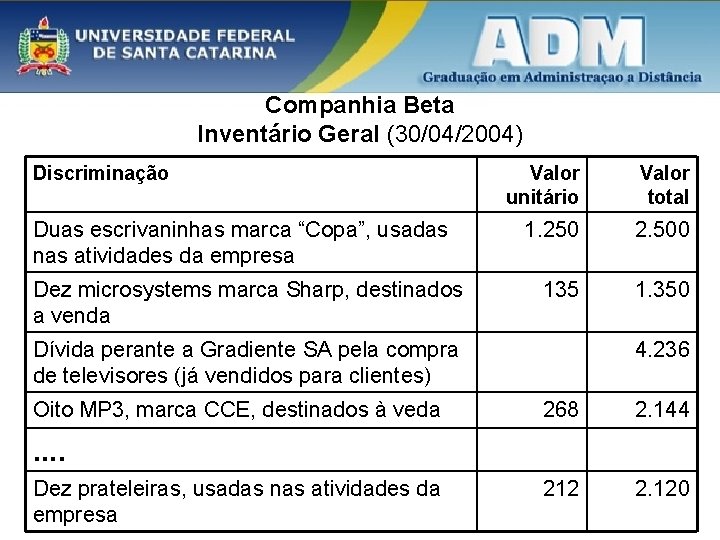 UNIVERSIDADE FEDERAL DE SANTA CATARINA

ADM
Graduação em Administraçao a Distância

Companhia Beta
Inventário Geral (30/04/2004)

| Discriminação | Valor unitário | Valor total |
|---|---|---|
| Duas escrivaninhas marca “Copa”, usadas nas atividades da empresa | 1.250 | 2.500 |
| Dez microsystems marca Sharp, destinados a venda | 135 | 1.350 |
| Dívida perante a Gradiente SA pela compra de televisores (já vendidos para clientes) | | 4.236 |
| Oito MP3, marca CCE, destinados à veda | 268 | 2.144 |
| .... | | |
| Dez prateleiras, usadas nas atividades da empresa | 212 | 2.120 |